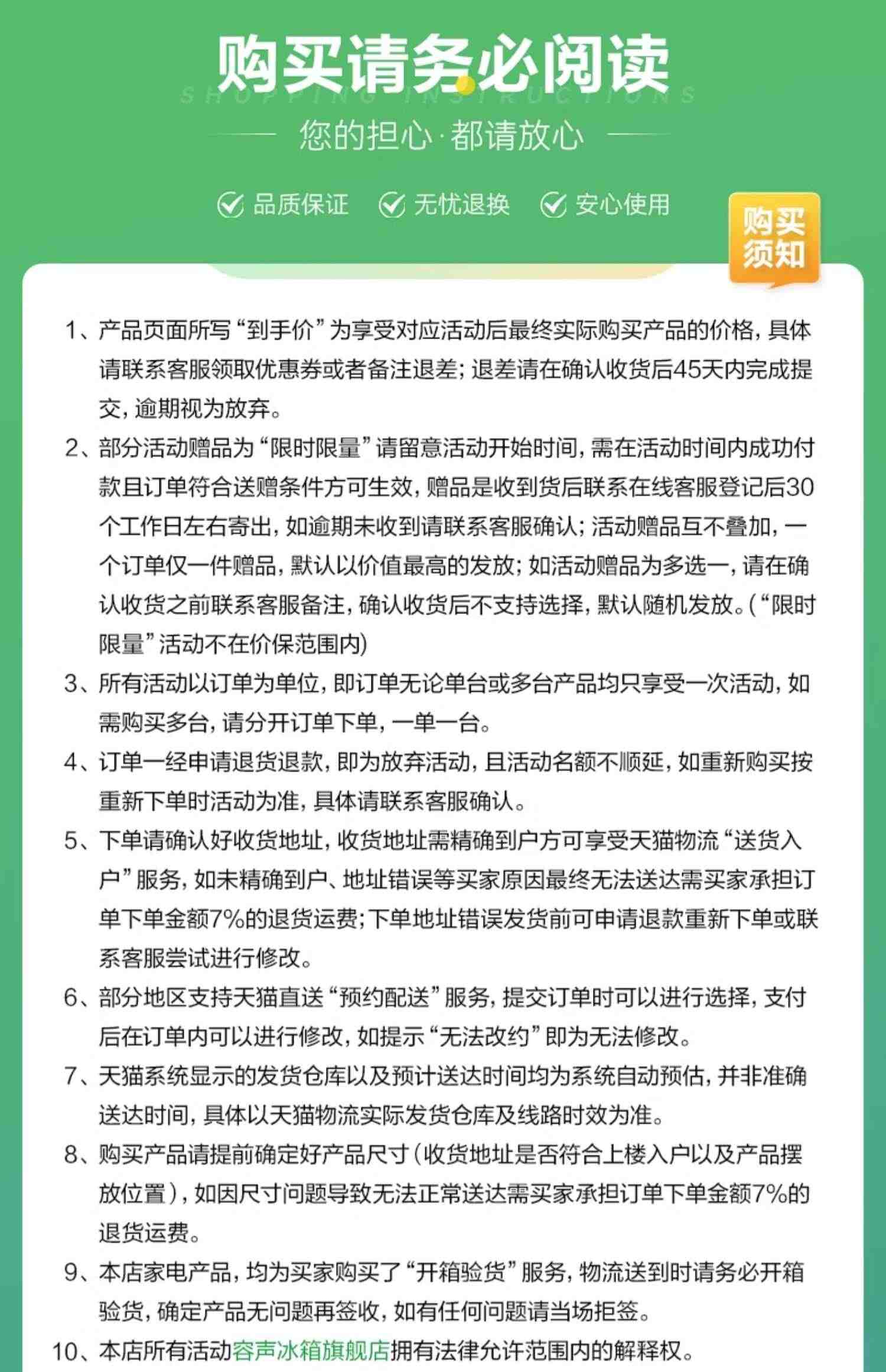 购买请务必阅读
SHOPPING INSTRUCTIONS
您的担心·都请放心

品质保证 无忧退换 安心使用

购买须知

1、产品页面所写“到手价”为享受对应活动后最终实际购买产品的价格，具体请联系客服领取优惠券或者备注退差；退差请在确认收货后45天内完成提交，逾期视为放弃。

2、部分活动赠品为“限时限量”请留意活动开始时间，需在活动时间内成功付款且订单符合送赠条件方可生效，赠品是收到货后联系在线客服登记后30个工作日左右寄出，如逾期未收到请联系客服确认；活动赠品互不叠加，一个订单仅一件赠品，默认以价值最高的发放；如活动赠品为多选一，请在确认收货之前联系客服备注，确认收货后不支持选择，默认随机发放。(“限时限量”活动不在价保范围内)

3、所有活动以订单为单位，即订单无论单台或多台产品均只享受一次活动，如需购买多台，请分开订单下单，一单一台。

4、订单一经申请退货退款，即为放弃活动，且活动名额不顺延，如重新购买按重新下单时活动为准，具体请联系客服确认。

5、下单请确认好收货地址，收货地址需精确到户方可享受天猫物流“送货入户”服务，如未精确到户、地址错误等买家原因最终无法送达需买家承担订单下单金额7%的退货运费；下单地址错误发货前可申请退款重新下单或联系客服尝试进行修改。

6、部分地区支持天猫直送“预约配送”服务，提交订单时可以进行选择，支付后在订单内可以进行修改，如提示“无法改约”即为无法修改。

7、天猫系统显示的发货仓库以及预计送达时间均为系统自动预估，并非准确送达时间，具体以天猫物流实际发货仓库及线路时效为准。

8、购买产品请提前确定好产品尺寸（收货地址是否符合上楼入户以及产品摆放位置），如因尺寸问题导致无法正常送达需买家承担订单下单金额7%的退货运费。

9、本店家电产品，均为买家购买了“开箱验货”服务，物流送到时请务必开箱验货，确定产品无问题再签收，如有任何问题请当场拒签。

10、本店所有活动容声冰箱旗舰店拥有法律允许范围内的解释权。